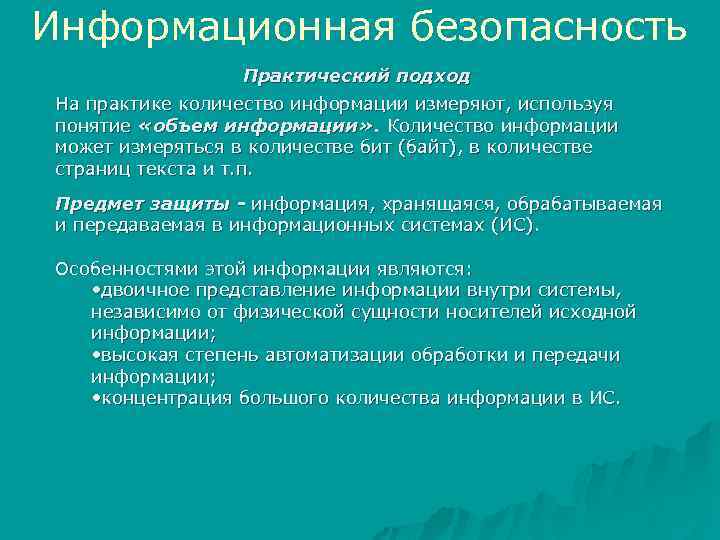 Информационная безопасность

Практический подход

На практике количество информации измеряют, используя понятие «объем информации». Количество информации может измеряться в количестве бит (байт), в количестве страниц текста и т.п.

Предмет защиты - информация, хранящаяся, обрабатываемая и передаваемая в информационных системах (ИС).

Особенностями этой информации являются:
•двоичное представление информации внутри системы, независимо от физической сущности носителей исходной информации;
•высокая степень автоматизации обработки и передачи информации;
•концентрация большого количества информации в ИС.